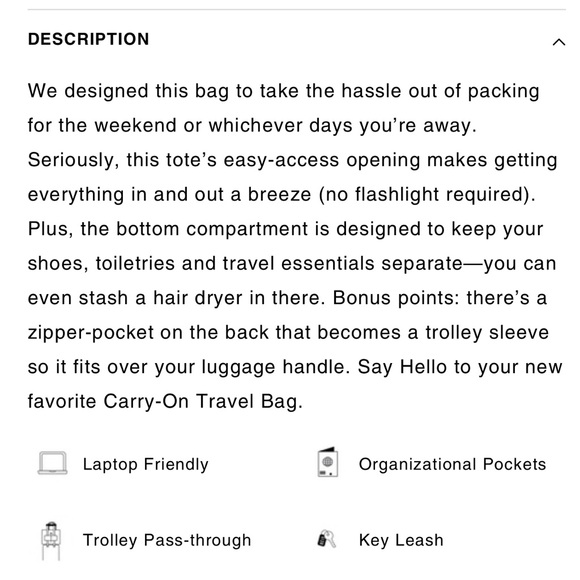 DESCRIPTION

We designed this bag to take the hassle out of packing for the weekend or whichever days you're away. Seriously, this tote's easy-access opening makes getting everything in and out a breeze (no flashlight required). Plus, the bottom compartment is designed to keep your shoes, toiletries and travel essentials separate—you can even stash a hair dryer in there. Bonus points: there's a zipper-pocket on the back that becomes a trolley sleeve so it fits over your luggage handle. Say Hello to your new favorite Carry-On Travel Bag.

Laptop Friendly

Organizational Pockets

Trolley Pass-through

Key Leash